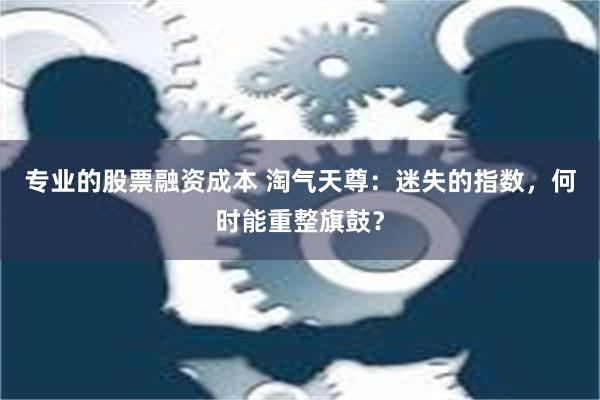 专业的股票融资成本 淘气天尊：迷失的指数，何时能重整旗鼓？